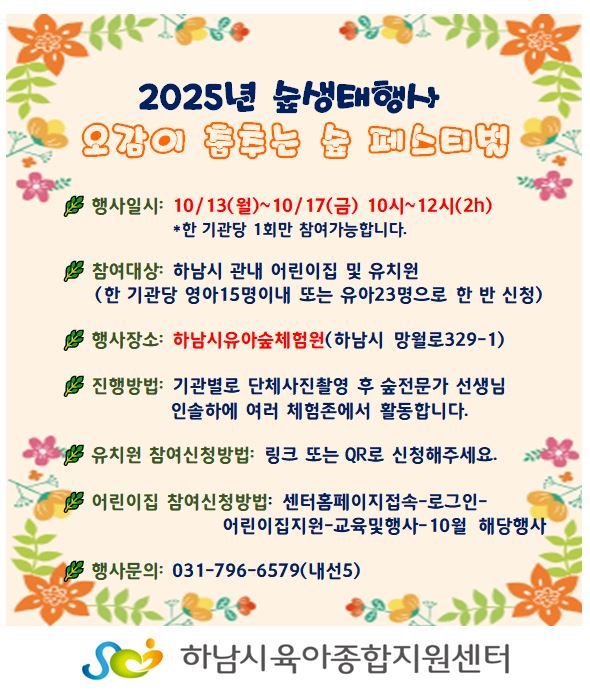 2025년 숲생태행사

오감이 춤추는 숲 페스티벌

행사일시: 10/13(월)~10/17(금) 10시~12시(2h)
*한 기관당 1회만 참여가능합니다.

참여대상: 하남시 관내 어린이집 및 유치원
(한 기관당 영아15명이내 또는 유아23명으로 한 반 신청)

행사장소: 하남시유아숲체험원(하남시 망월로329-1)

진행방법: 기관별로 단체사진촬영 후 숲전문가 선생님 인솔하에 여러 체험존에서 활동합니다.

유치원 참여신청방법: 링크 또는 QR로 신청해주세요.

어린이집 참여신청방법: 센터홈페이지접속-로그인-어린이집지원-교육및행사-10월 해당행사

행사문의: 031-796-6579(내선5)

하남시육아종합지원센터